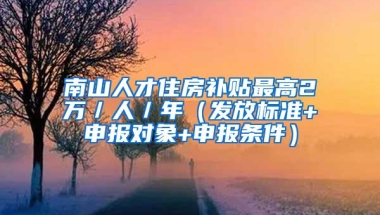 南山人才住房补贴最高2万/人/年（发放标准+申报对象+申报条件）